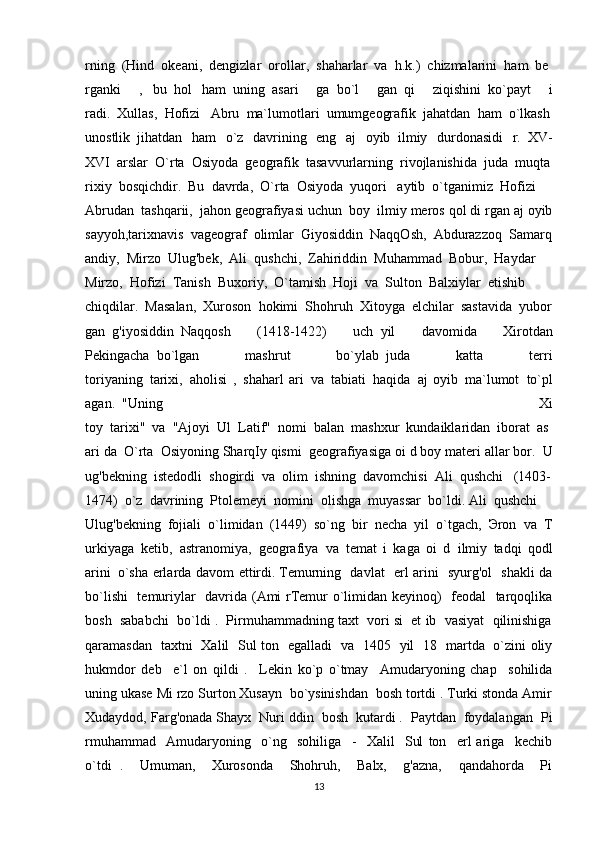 rning (Hind okeani, dengizlar orollar, shaharlar va h.k.) chizmalarini ham be rganki , bu hol ham uning asari ga bo`l gan qi ziqishini ko`payt i radi. Xullas, Hofizi Abru ma`lumotlari umumgeografik jahatdan ham o`lkash unostlik jihatdan ham o`z davrining eng aj oyib ilmiy durdonasidi r. XV-XVI arslar O`rta Osiyoda geografik tasavvurlarning rivojlanishida juda muqta rixiy bosqichdir. Bu davrda, O`rta Osiyoda yuqori aytib o`tganimiz Hofizi Abrudan tashqarii, jahon geografiyasi uchun boy ilmiy meros qol di rgan aj oyib sayyoh,tarixnavis vageograf olimlar Giyosiddin NaqqOsh, Abdurazzoq Samarq andiy, Mirzo Ulug'bek, Ali qushchi, Zahiriddin Muhammad Bobur, Haydar Mirzo, Hofizi Tanish Buxoriy, O`tamish Hoji va Sulton Balxiylar etishib chiqdilar. Masalan, Xuroson hokimi Shohruh Xitoyga elchilar sastavida yubor gan g'iyosiddin Naqqosh (1418-1422) uch yil davomida Xirotdan Pekingacha bo`lgan mashrut bo`ylab juda katta terri toriyaning tarixi, aholisi , shaharl ari va tabiati haqida aj oyib ma`lumot to`pl agan. "Uning Xi toy tarixi" va "Ajoyi Ul Latif" nomi balan mashxur kundaiklaridan iborat as ari da O`rta Osiyoning SharqIy qismi geografiyasiga oi d boy materi allar bor. U ug'bekning istedodli shogirdi va olim ishning davomchisi Ali qushchi (1403-1474) o`z davrining Ptolemeyi nomini olishga muyassar bo`ldi. Ali qushchi Ulug'bekning fojiali o`limidan (1449) so`ng bir necha yil o`tgach, Эron va T urkiyaga ketib, astranomiya, geografiya va temat i kaga oi d ilmiy tadqi qodl arini o`sha erlarda davom ettirdi. Temurning davlat erl arini syurg'ol shakli da bo`lishi temuriylar davrida (Ami rTemur o`limidan keyinoq) feodal tarqoqlika bosh sababchi bo`ldi . Pirmuhammadning taxt vori si et ib vasiyat qilinishiga qaramasdan taxtni Xalil Sul ton egalladi va 1405 yil 18 martda o`zini oliy hukmdor deb e`l on qildi . Lekin ko`p o`tmay Amudaryoning chap sohilida uning ukase Mi rzo Surton Xusayn bo`ysinishdan bosh tortdi . Turki stonda Amir Xudaydod, Farg'onada Shayx Nuri ddin bosh kutardi . Paytdan foydalangan Pi rmuhammad Amudaryoning o`ng sohiliga - Xalil Sul ton erl ariga kechib o`tdi . Umuman, Xurosonda Shohruh, Balx, g'azna, qandahorda Pi

13